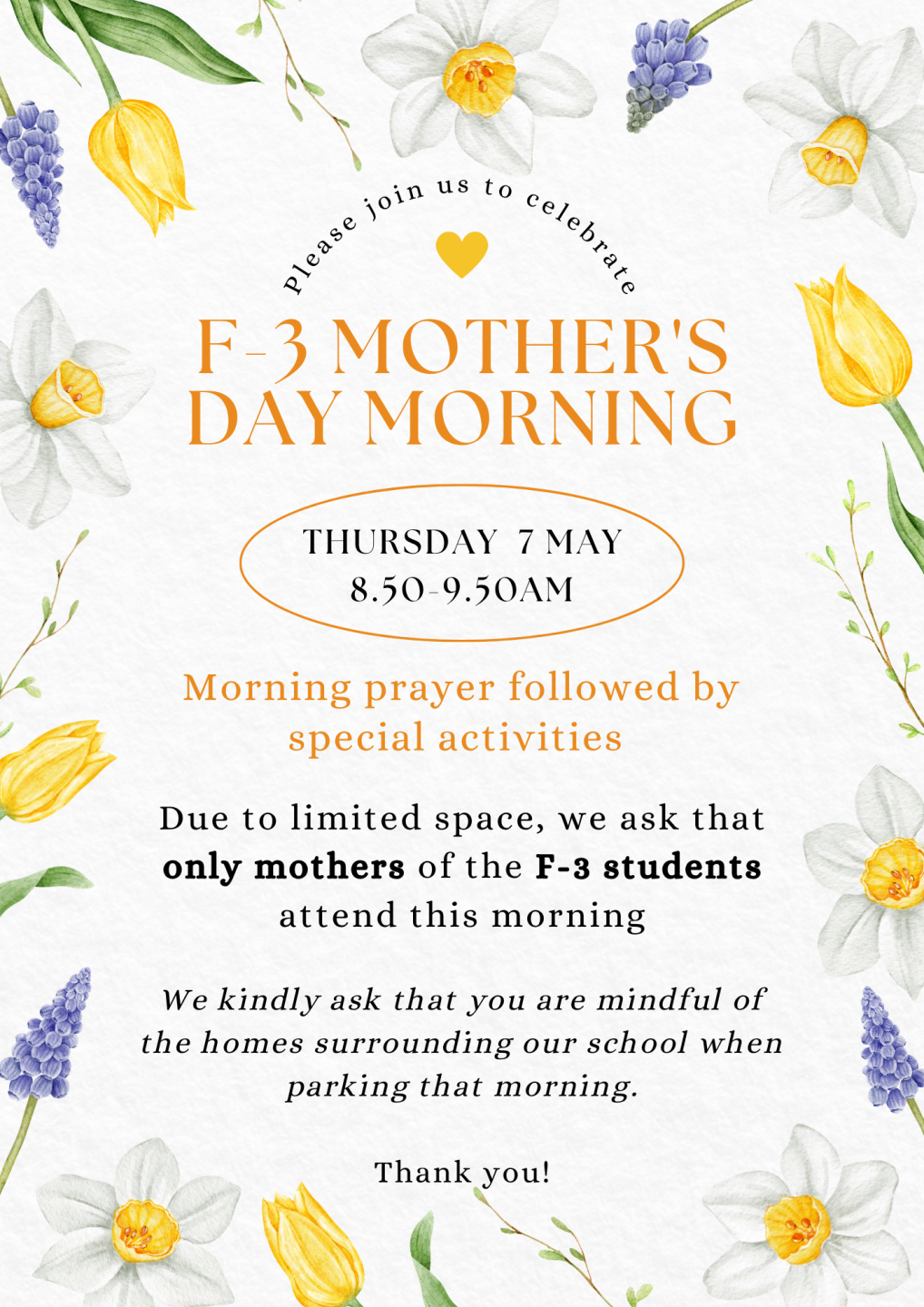 Please join us to celebrate

F-3 MOTHER'S DAY MORNING

THURSDAY 7 MAY
8.50-9.50AM

Morning prayer followed by special activities

Due to limited space, we ask that only mothers of the F-3 students attend this morning

We kindly ask that you are mindful of the homes surrounding our school when parking that morning.

Thank you!